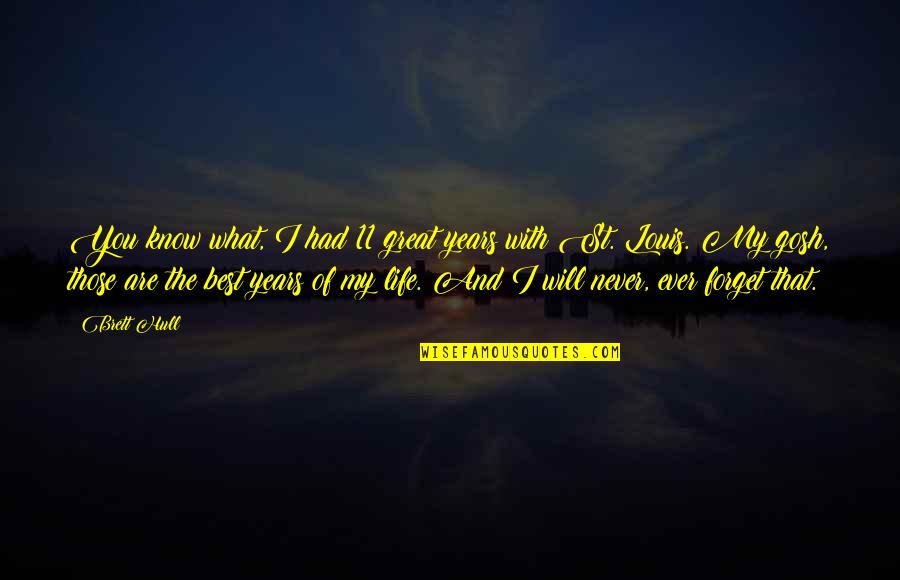 You know what, I had 11 great years with St. Louis. My gosh, those are the best years of my life. And I will never, ever forget that.

Brett Hull

WISEFAMOUSQUOTES.COM